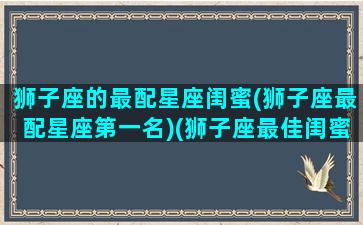 狮子座的最配星座闺蜜(狮子座最配星座第一名)(狮子座最佳闺蜜